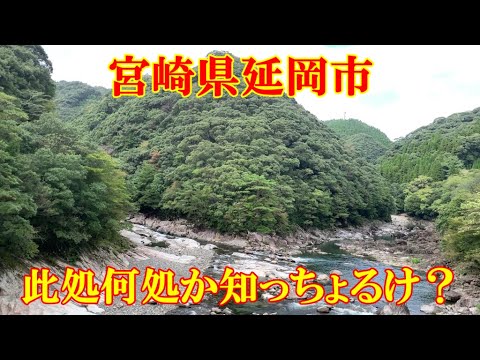 宮崎県延岡市

此処何処か知っちょるけ？